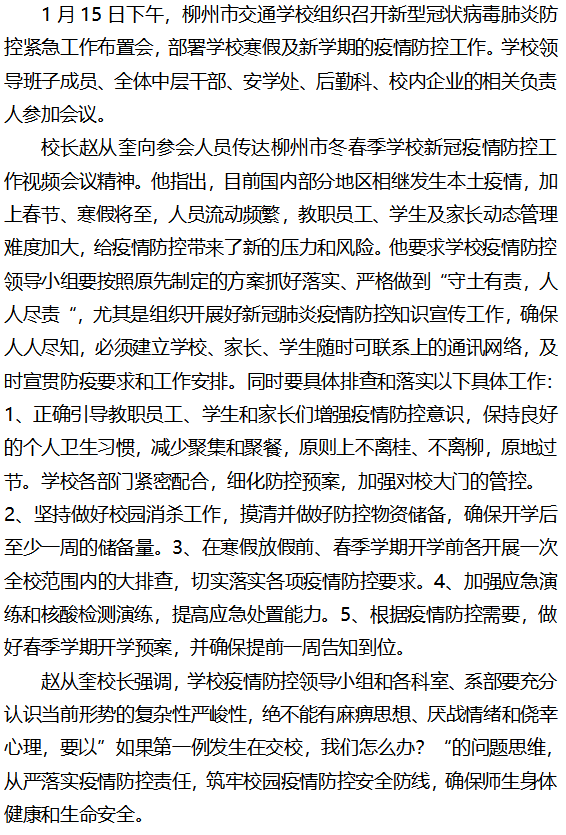 1 月 15 日下午，柳州市交通学校组织召开新型冠状病毒肺炎防控紧急工作布置会，部署学校寒假及新学期的疫情防控工作。学校领导班子成员、全体中层干部、安学处、后勤科、校内企业的相关负责人参加会议。

校长赵从奎向参会人员传达柳州市冬春季学校新冠疫情防控工作视频会议精神。他指出，目前国内部分地区相继发生本土疫情，加上春节、寒假将至，人员流动频繁，教职员工、学生及家长动态管理难度加大，给疫情防控带来了新的压力和风险。他要求学校疫情防控领导小组要按照原先制定的方案抓好落实、严格做到“守土有责，人人尽责 ”，尤其是组织开展好新冠肺炎疫情防控知识宣传工作，确保人人尽知，必须建立学校、家长、学生随时可联系上的通讯网络，及时宣贯防疫要求和工作安排。同时要具体排查和落实以下具体工作：1、正确引导教职员工、学生和家长们增强疫情防控意识，保持良好的个人卫生习惯，减少聚集和聚餐，原则上不离桂、不离柳，原地过节。学校各部门紧密配合，细化防控预案，加强对校大门的管控。2、坚持做好校园消杀工作，摸清并做好防控物资储备，确保开学后至少一周的储备量。3、在寒假放假前、春季学期开学前各开展一次全校范围内的大排查，切实落实各项疫情防控要求。4、加强应急演练和核酸检测演练，提高应急处置能力。5、根据疫情防控需要，做好春季学期开学预案，并确保提前一周告知到位。

赵从奎校长强调，学校疫情防控领导小组和各科室、系部要充分认识当前形势的复杂性严峻性，绝不能有麻痹思想、厌战情绪和侥幸心理，要以”如果第一例发生在交校，我们怎么办？“的问题思维，从严落实疫情防控责任，筑牢校园疫情防控安全防线，确保师生身体健康和生命安全。